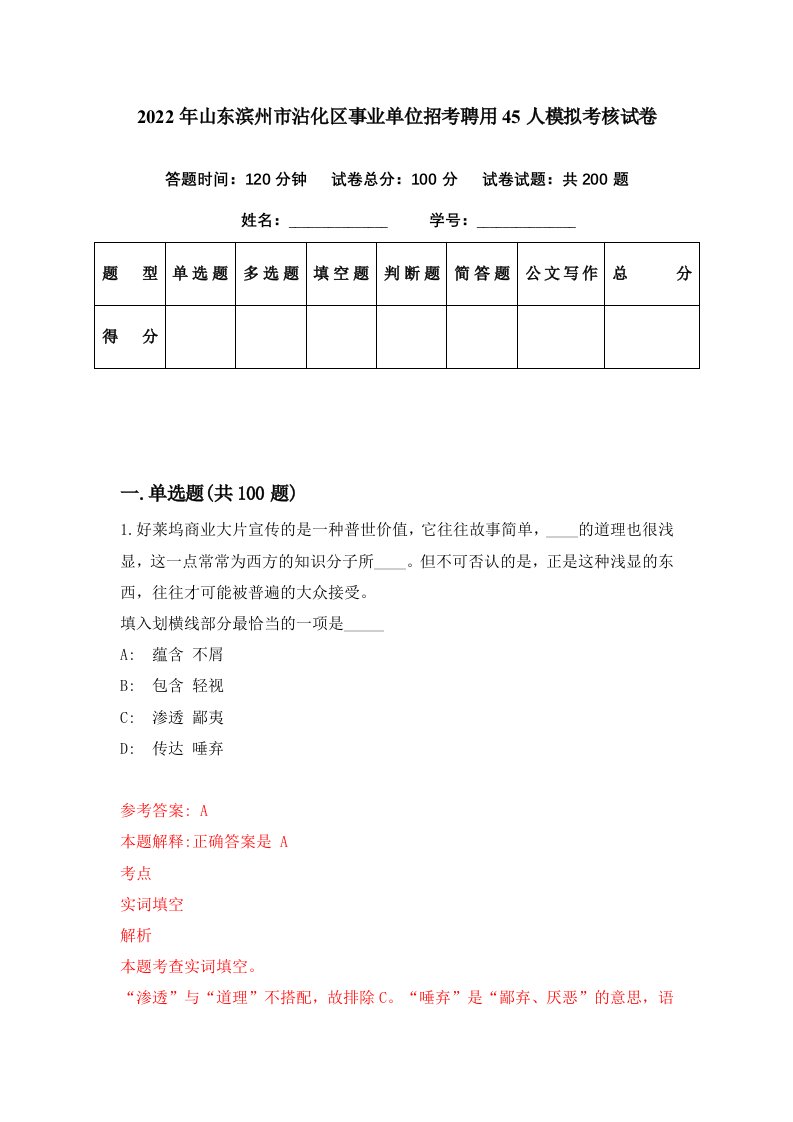 2022年山东滨州市沾化区事业单位招考聘用45人模拟考核试卷

答题时间：120分钟　试卷总分：100分　试卷试题：共200题

姓名：____________　学号：____________

| 题　型 | 单选题 | 多选题 | 填空题 | 判断题 | 简答题 | 公文写作 | 总　分 |
|---|---|---|---|---|---|---|---|
| 得　分 | | | | | | | |

一.单选题(共100题)

1.好莱坞商业大片宣传的是一种普世价值，它往往故事简单，____的道理也很浅显，这一点常常为西方的知识分子所____。但不可否认的是，正是这种浅显的东西，往往才可能被普遍的大众接受。

填入划横线部分最恰当的一项是_____

A: 蕴含 不屑

B: 包含 轻视

C: 渗透 鄙夷

D: 传达 唾弃

参考答案: A

本题解释:正确答案是 A

考点

实词填空

解析

本题考查实词填空。

“渗透”与“道理”不搭配，故排除C。“唾弃”是“鄙弃、厌恶”的意思，语